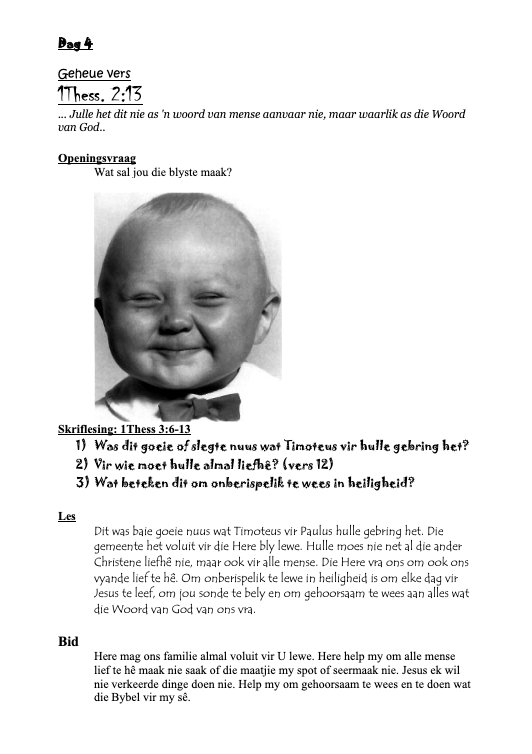 Dag 4

Geheue vers

1Thess. 2:13

... Julle het dit nie as 'n woord van mense aanvaar nie, maar waarlik as die Woord van God..

Openingsvraag

Wat sal jou die blyste maak?

Skriflesing: 1Thess 3:6-13

1) Was dit goeie of slegte nuus wat Timoteus vir hulle gebring het?
2) Vir wie moet hulle almal liefhê? (vers 12)
3) Wat beteken dit om onberispelik te wees in heiligheid?

Les

Dit was baie goeie nuus wat Timoteus vir Paulus hulle gebring het. Die gemeente het voluit vir die Here bly lewe. Hulle moes nie net al die ander Christene liefhê nie, maar ook vir alle mense. Die Here vra ons om ook ons vyande lief te hê. Om onberispelik te lewe in heiligheid is om elke dag vir Jesus te leef, om jou sonde te bely en om gehoorsaam te wees aan alles wat die Woord van God van ons vra.

Bid

Here mag ons familie almal voluit vir U lewe. Here help my om alle mense lief te hê maak nie saak of die maatjie my spot of seermaak nie. Jesus ek wil nie verkeerde dinge doen nie. Help my om gehoorsaam te wees en te doen wat die Bybel vir my sê.